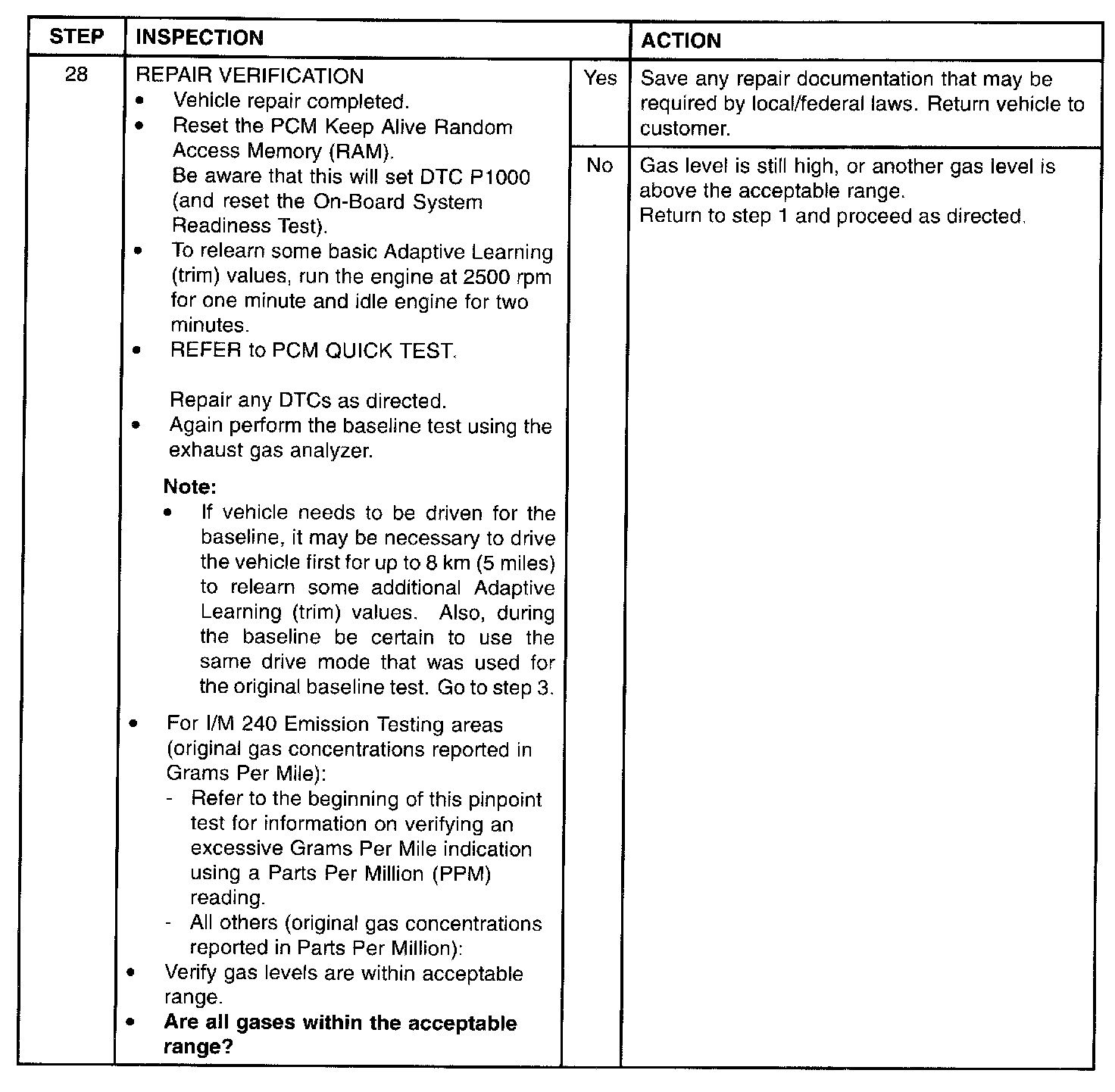 | STEP | INSPECTION | | ACTION |
|---|---|---|---|
| 28 | REPAIR VERIFICATION • Vehicle repair completed. • Reset the PCM Keep Alive Random Access Memory (RAM). Be aware that this will set DTC P1000 (and reset the On-Board System Readiness Test). • To relearn some basic Adaptive Learning (trim) values, run the engine at 2500 rpm for one minute and idle engine for two minutes. • REFER to PCM QUICK TEST. Repair any DTCs as directed. • Again perform the baseline test using the exhaust gas analyzer. Note: • If vehicle needs to be driven for the baseline, it may be necessary to drive the vehicle first for up to 8 km (5 miles) to relearn some additional Adaptive Learning (trim) values. Also, during the baseline be certain to use the same drive mode that was used for the original baseline test. Go to step 3. • For I/M 240 Emission Testing areas (original gas concentrations reported in Grams Per Mile): - Refer to the beginning of this pinpoint test for information on verifying an excessive Grams Per Mile indication using a Parts Per Million (PPM) reading. - All others (original gas concentrations reported in Parts Per Million): • Verify gas levels are within acceptable range. • Are all gases within the acceptable range? | Yes | Save any repair documentation that may be required by local/federal laws. Return vehicle to customer. |
| | | No | Gas level is still high, or another gas level is above the acceptable range. Return to step 1 and proceed as directed. |